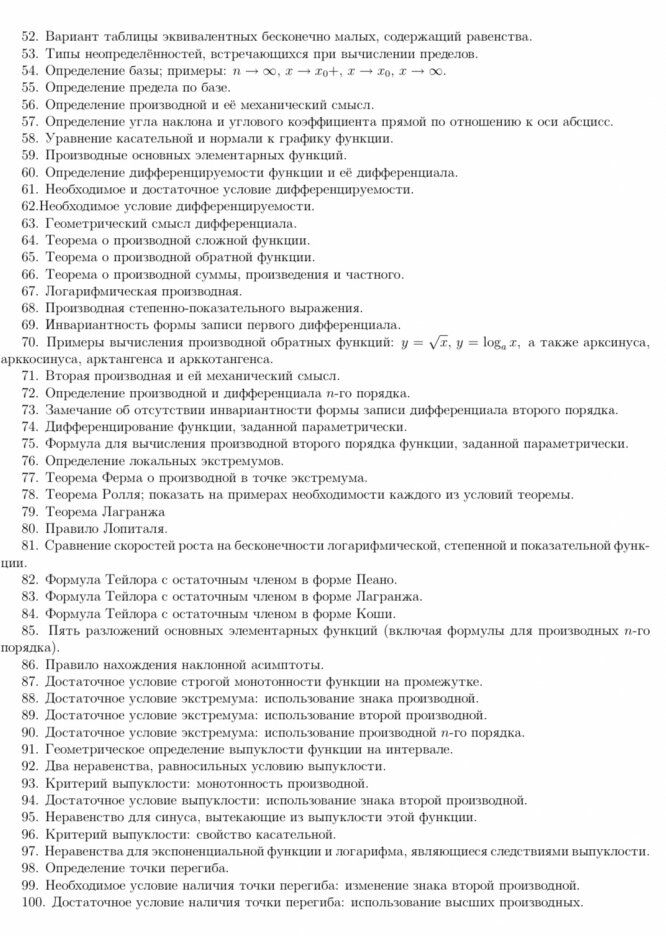 52. Вариант таблицы эквивалентных бесконечно малых, содержащий равенства.
53. Типы неопределённостей, встречающихся при вычислении пределов.
54. Определение базы; примеры: $n \to \infty$, $x \to x_0+$, $x \to x_0$, $x \to \infty$.
55. Определение предела по базе.
56. Определение производной и её механический смысл.
57. Определение угла наклона и углового коэффициента прямой по отношению к оси абсцисс.
58. Уравнение касательной и нормали к графику функции.
59. Производные основных элементарных функций.
60. Определение дифференцируемости функции и её дифференциала.
61. Необходимое и достаточное условие дифференцируемости.
62.Необходимое условие дифференцируемости.
63. Геометрический смысл дифференциала.
64. Теорема о производной сложной функции.
65. Теорема о производной обратной функции.
66. Теорема о производной суммы, произведения и частного.
67. Логарифмическая производная.
68. Производная степенно-показательного выражения.
69. Инвариантность формы записи первого дифференциала.
70. Примеры вычисления производной обратных функций: $y = \sqrt{x}$, $y = \log_a x$, а также арксинуса, арккосинуса, арктангенса и арккотангенса.
71. Вторая производная и ей механический смысл.
72. Определение производной и дифференциала $n$-го порядка.
73. Замечание об отсутствии инвариантности формы записи дифференциала второго порядка.
74. Дифференцирование функции, заданной параметрически.
75. Формула для вычисления производной второго порядка функции, заданной параметрически.
76. Определение локальных экстремумов.
77. Теорема Ферма о производной в точке экстремума.
78. Теорема Ролля; показать на примерах необходимости каждого из условий теоремы.
79. Теорема Лагранжа
80. Правило Лопиталя.
81. Сравнение скоростей роста на бесконечности логарифмической, степенной и показательной функции.
82. Формула Тейлора с остаточным членом в форме Пеано.
83. Формула Тейлора с остаточным членом в форме Лагранжа.
84. Формула Тейлора с остаточным членом в форме Коши.
85. Пять разложений основных элементарных функций (включая формулы для производных $n$-го порядка).
86. Правило нахождения наклонной асимптоты.
87. Достаточное условие строгой монотонности функции на промежутке.
88. Достаточное условие экстремума: использование знака производной.
89. Достаточное условие экстремума: использование второй производной.
90. Достаточное условие экстремума: использование производной $n$-го порядка.
91. Геометрическое определение выпуклости функции на интервале.
92. Два неравенства, равносильных условию выпуклости.
93. Критерий выпуклости: монотонность производной.
94. Достаточное условие выпуклости: использование знака второй производной.
95. Неравенство для синуса, вытекающие из выпуклости этой функции.
96. Критерий выпуклости: свойство касательной.
97. Неравенства для экспоненциальной функции и логарифма, являющиеся следствиями выпуклости.
98. Определение точки перегиба.
99. Необходимое условие наличия точки перегиба: изменение знака второй производной.
100. Достаточное условие наличия точки перегиба: использование высших производных.